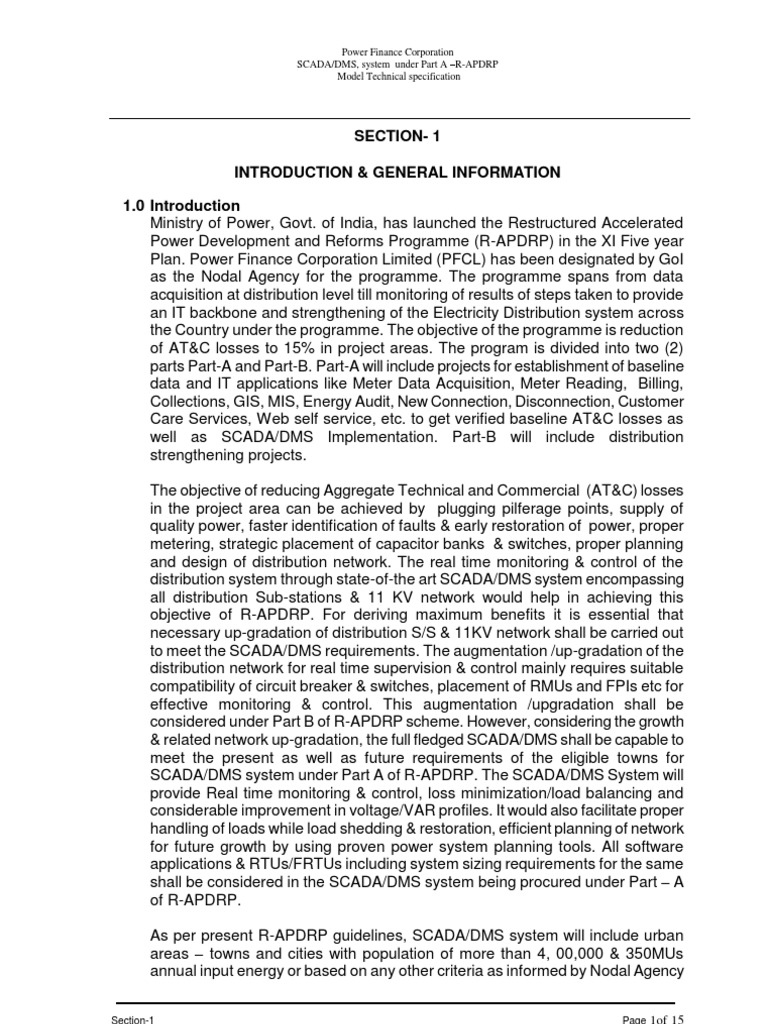 Power Finance Corporation
SCADA/DMS, system under Part A –R-APDRP
Model Technical specification

SECTION- 1

INTRODUCTION & GENERAL INFORMATION

1.0 Introduction
Ministry of Power, Govt. of India, has launched the Restructured Accelerated Power Development and Reforms Programme (R-APDRP) in the XI Five year Plan. Power Finance Corporation Limited (PFCL) has been designated by GoI as the Nodal Agency for the programme. The programme spans from data acquisition at distribution level till monitoring of results of steps taken to provide an IT backbone and strengthening of the Electricity Distribution system across the Country under the programme. The objective of the programme is reduction of AT&C losses to 15% in project areas. The program is divided into two (2) parts Part-A and Part-B. Part-A will include projects for establishment of baseline data and IT applications like Meter Data Acquisition, Meter Reading, Billing, Collections, GIS, MIS, Energy Audit, New Connection, Disconnection, Customer Care Services, Web self service, etc. to get verified baseline AT&C losses as well as SCADA/DMS Implementation. Part-B will include distribution strengthening projects.

The objective of reducing Aggregate Technical and Commercial (AT&C) losses in the project area can be achieved by plugging pilferage points, supply of quality power, faster identification of faults & early restoration of power, proper metering, strategic placement of capacitor banks & switches, proper planning and design of distribution network. The real time monitoring & control of the distribution system through state-of-the art SCADA/DMS system encompassing all distribution Sub-stations & 11 KV network would help in achieving this objective of R-APDRP. For deriving maximum benefits it is essential that necessary up-gradation of distribution S/S & 11KV network shall be carried out to meet the SCADA/DMS requirements. The augmentation /up-gradation of the distribution network for real time supervision & control mainly requires suitable compatibility of circuit breaker & switches, placement of RMUs and FPIs etc for effective monitoring & control. This augmentation /upgradation shall be considered under Part B of R-APDRP scheme. However, considering the growth & related network up-gradation, the full fledged SCADA/DMS shall be capable to meet the present as well as future requirements of the eligible towns for SCADA/DMS system under Part A of R-APDRP. The SCADA/DMS System will provide Real time monitoring & control, loss minimization/load balancing and considerable improvement in voltage/VAR profiles. It would also facilitate proper handling of loads while load shedding & restoration, efficient planning of network for future growth by using proven power system planning tools. All software applications & RTUs/FRTUs including system sizing requirements for the same shall be considered in the SCADA/DMS system being procured under Part – A of R-APDRP.

As per present R-APDRP guidelines, SCADA/DMS system will include urban areas – towns and cities with population of more than 4, 00,000 & 350MUs annual input energy or based on any other criteria as informed by Nodal Agency

Section-1 Page 1of 15